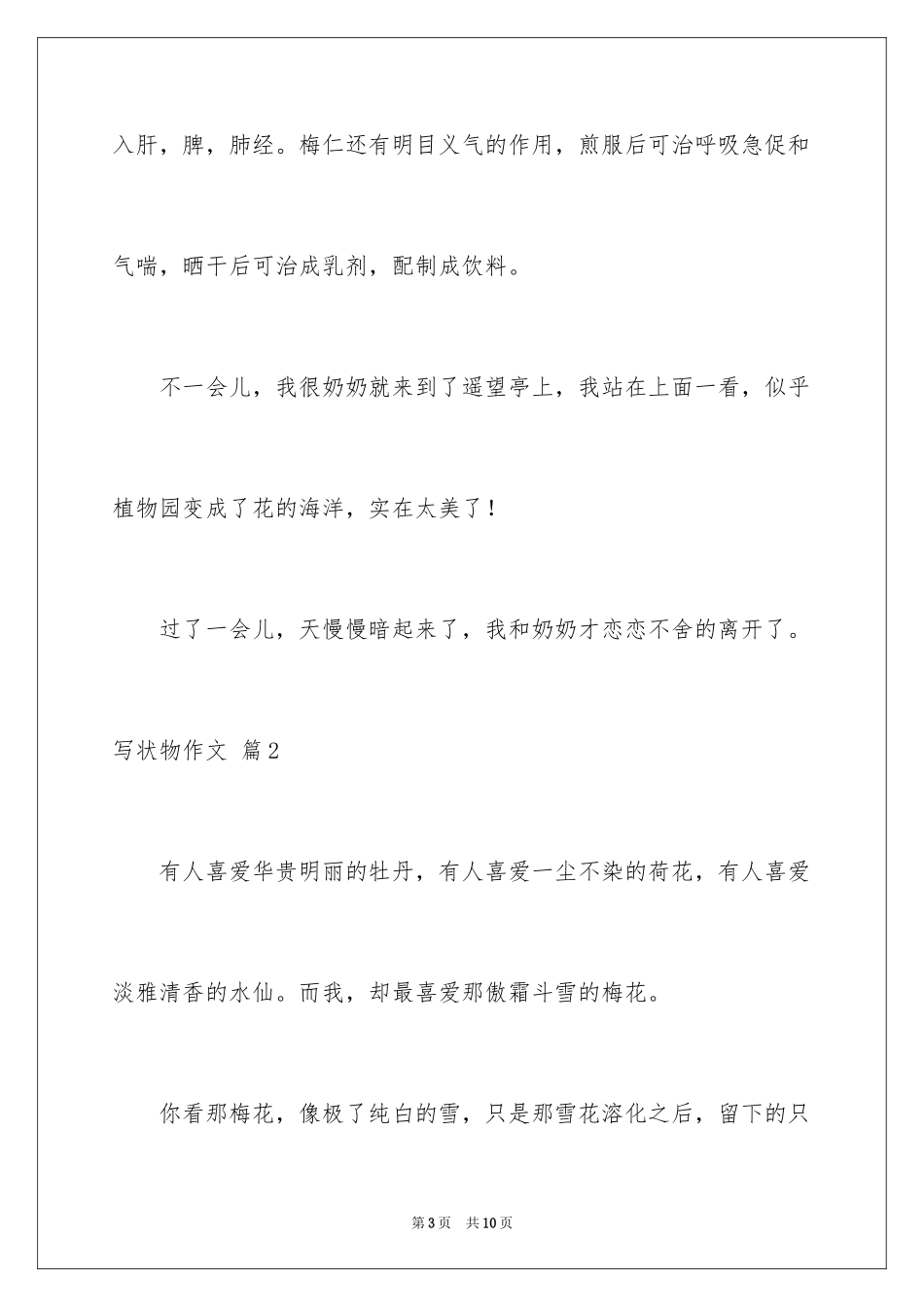 入肝，脾，肺经。梅仁还有明目义气的作用，煎服后可治呼吸急促和气喘，晒干后可治成乳剂，配制成饮料。

不一会儿，我很奶奶就来到了遥望亭上，我站在上面一看，似乎植物园变成了花的海洋，实在太美了！

过了一会儿，天慢慢暗起来了，我和奶奶才恋恋不舍的离开了。

写状物作文 篇2

有人喜爱华贵明丽的牡丹，有人喜爱一尘不染的荷花，有人喜爱淡雅清香的水仙。而我，却最喜爱那傲霜斗雪的梅花。

你看那梅花，像极了纯白的雪，只是那雪花溶化之后，留下的只

第3页 共10页